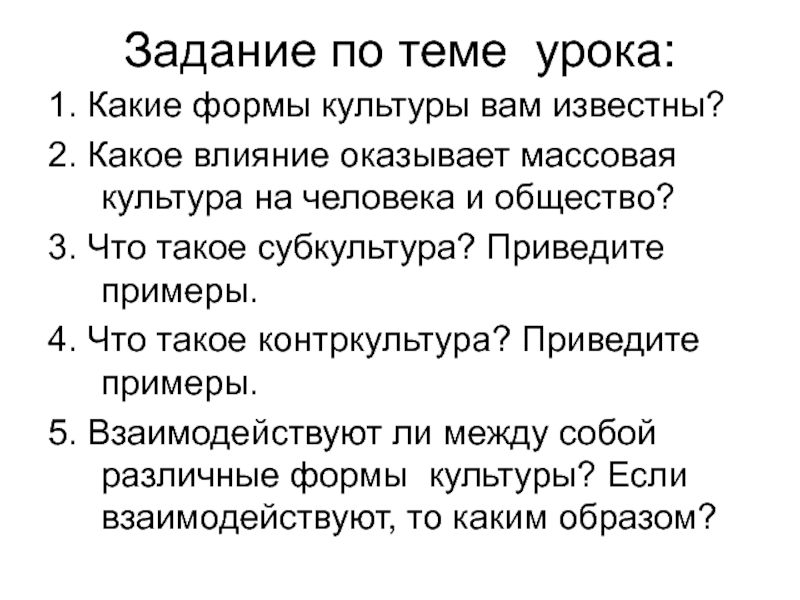 Задание по теме урока:

1. Какие формы культуры вам известны?

2. Какое влияние оказывает массовая культура на человека и общество?

3. Что такое субкультура? Приведите примеры.

4. Что такое контркультура? Приведите примеры.

5. Взаимодействуют ли между собой различные формы культуры? Если взаимодействуют, то каким образом?